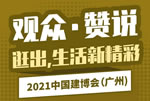 观众·赞说

逛出,生活新精彩

2021中国建博会(广州)